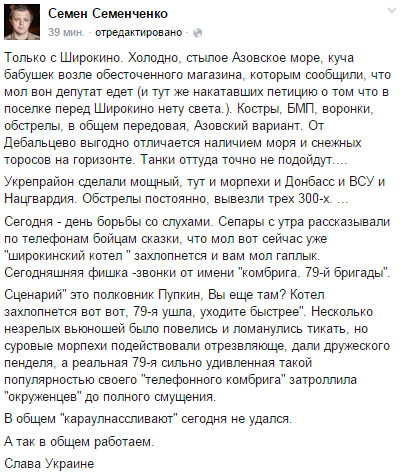 Семен Семенченко
39 мин. · отредактировано ·

Только с Широкино. Холодно, стылое Азовское море, куча бабушек возле обесточенного магазина, которым сообщили, что мол вон депутат едет (и тут же накатавших петицию о том что в поселке перед Широкино нету света.). Костры, БМП, воронки, обстрелы, в общем передовая, Азовский вариант. От Дебальцево выгодно отличается наличием моря и снежных торосов на горизонте. Танки оттуда точно не подойдут....

Укрепрайон сделали мощный, тут и морпехи и Донбасс и ВСУ и Нацгвардия. Обстрелы постоянно, вывезли трех 300-х. ...

Сегодня - день борьбы со слухами. Сепары с утра рассказывали по телефонам бойцам сказки, что мол вот сейчас уже "широкинский котел " захлопнется и вам мол гаплык. Сегодняшняя фишка -звонки от имени "комбрига. 79-й бригады".

Сценарий" это полковник Пупкин, Вы еще там? Котел захлопнется вот вот, 79-я ушла, уходите быстрее". Несколько незрелых вьюношей было повелись и ломанулись тикать, но суровые морпехи подействовали отрезвляюще, дали дружеского пенделя, а реальная 79-я сильно удивленная такой популярностью своего "телефонного комбрига" затроллила "окруженцев" до полного смущения.

В общем "караулнассливают" сегодня не удался.

А так в общем работаем.

Слава Украине